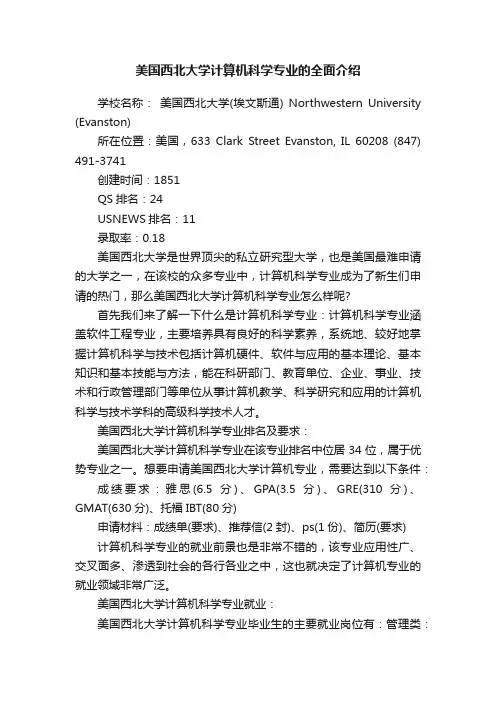 美国西北大学计算机科学专业的全面介绍

学校名称： 美国西北大学(埃文斯通) Northwestern University (Evanston)

所在位置：美国，633 Clark Street Evanston, IL 60208 (847) 491-3741

创建时间：1851

QS 排名：24

USNEWS 排名：11

录取率：0.18

美国西北大学是世界顶尖的私立研究型大学，也是美国最难申请的大学之一，在该校的众多专业中，计算机科学专业成为了新生们申请的热门，那么美国西北大学计算机科学专业怎么样呢?

首先我们来了解一下什么是计算机科学专业：计算机科学专业涵盖软件工程专业，主要培养具有良好的科学素养，系统地、较好地掌握计算机科学与技术包括计算机硬件、软件与应用的基本理论、基本知识和基本技能与方法，能在科研部门、教育单位、企业、事业、技术和行政管理部门等单位从事计算机教学、科学研究和应用的计算机科学与技术学科的高级科学技术人才。

美国西北大学计算机科学专业排名及要求：

美国西北大学计算机科学专业在该专业排名中位居 34 位，属于优势专业之一。想要申请美国西北大学计算机专业，需要达到以下条件：

成绩要求：雅思(6.5 分)、GPA(3.5 分)、GRE(310 分)、GMAT(630 分)、托福 IBT(80 分)

申请材料：成绩单(要求)、推荐信(2 封)、ps(1 份)、简历(要求)

计算机科学专业的就业前景也是非常不错的，该专业应用性广、交叉面多、渗透到社会的各行各业之中，这也就决定了计算机专业的就业领域非常广泛。

美国西北大学计算机科学专业就业：

美国西北大学计算机科学专业毕业生的主要就业岗位有：管理类：